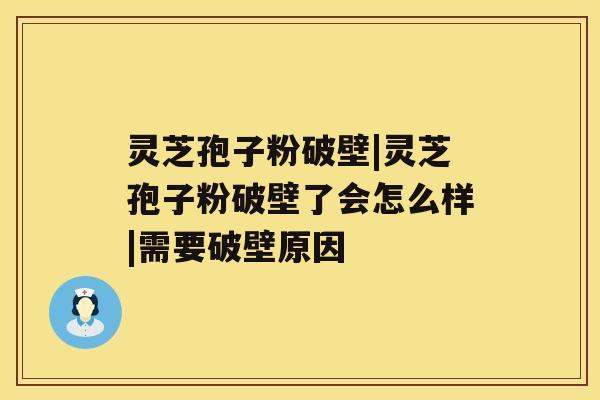 灵芝孢子粉破壁|灵芝孢子粉破壁了会怎么样|需要破壁原因